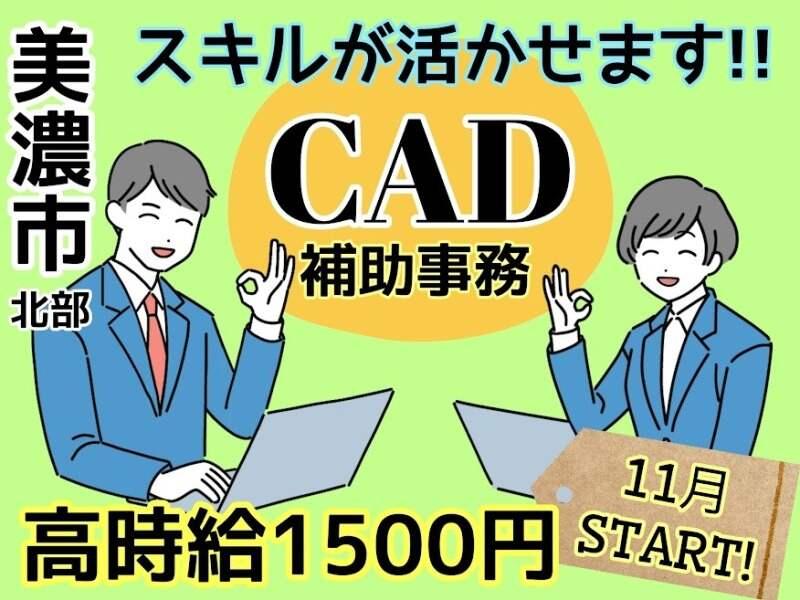 美濃市
北部

スキルが活かせます!!

CAD
補助事務

高時給1500円

11月
START!